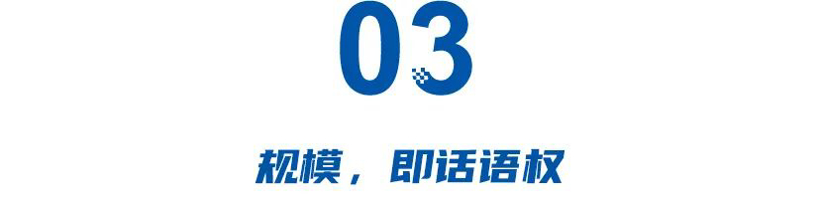 03

规模，即话语权